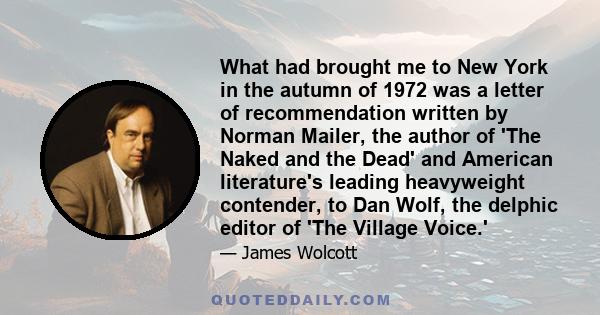 What had brought me to New York in the autumn of 1972 was a letter of recommendation written by Norman Mailer, the author of 'The Naked and the Dead' and American literature's leading heavyweight contender, to Dan Wolf, the delphic editor of 'The Village Voice.'

— James Wolcott

QUOTEDDAILY.COM